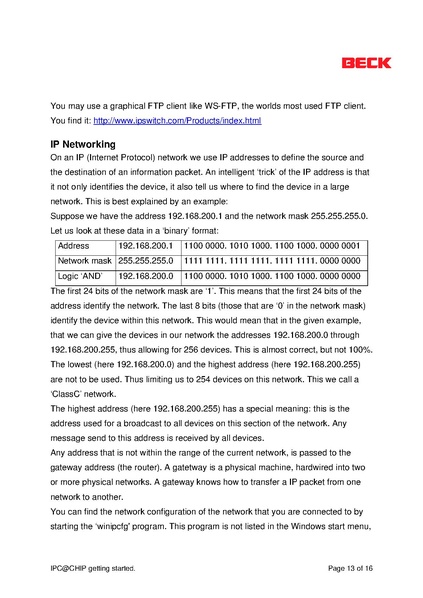 BECK

You may use a graphical FTP client like WS-FTP, the worlds most used FTP client. You find it: http://www.ipswitch.com/Products/index.html

IP Networking

On an IP (Internet Protocol) network we use IP addresses to define the source and the destination of an information packet. An intelligent 'trick' of the IP address is that it not only identifies the device, it also tell us where to find the device in a large network. This is best explained by an example:
Suppose we have the address 192.168.200.1 and the network mask 255.255.255.0.
Let us look at these data in a 'binary' format:

| Address | 192.168.200.1 | 1100 0000. 1010 1000. 1100 1000. 0000 0001 |
|---|---|---|
| Network mask | 255.255.255.0 | 1111 1111. 1111 1111. 1111 1111. 0000 0000 |
| Logic 'AND' | 192.168.200.0 | 1100 0000. 1010 1000. 1100 1000. 0000 0000 |

The first 24 bits of the network mask are '1'. This means that the first 24 bits of the address identify the network. The last 8 bits (those that are '0' in the network mask) identify the device within this network. This would mean that in the given example, that we can give the devices in our network the addresses 192.168.200.0 through 192.168.200.255, thus allowing for 256 devices. This is almost correct, but not 100%. The lowest (here 192.168.200.0) and the highest address (here 192.168.200.255) are not to be used. Thus limiting us to 254 devices on this network. This we call a 'ClassC' network.
The highest address (here 192.168.200.255) has a special meaning: this is the address used for a broadcast to all devices on this section of the network. Any message send to this address is received by all devices.
Any address that is not within the range of the current network, is passed to the gateway address (the router). A gatetway is a physical machine, hardwired into two or more physical networks. A gateway knows how to transfer a IP packet from one network to another.
You can find the network configuration of the network that you are connected to by starting the 'winipcfg' program. This program is not listed in the Windows start menu,

IPC@CHIP getting started.

Page 13 of 16